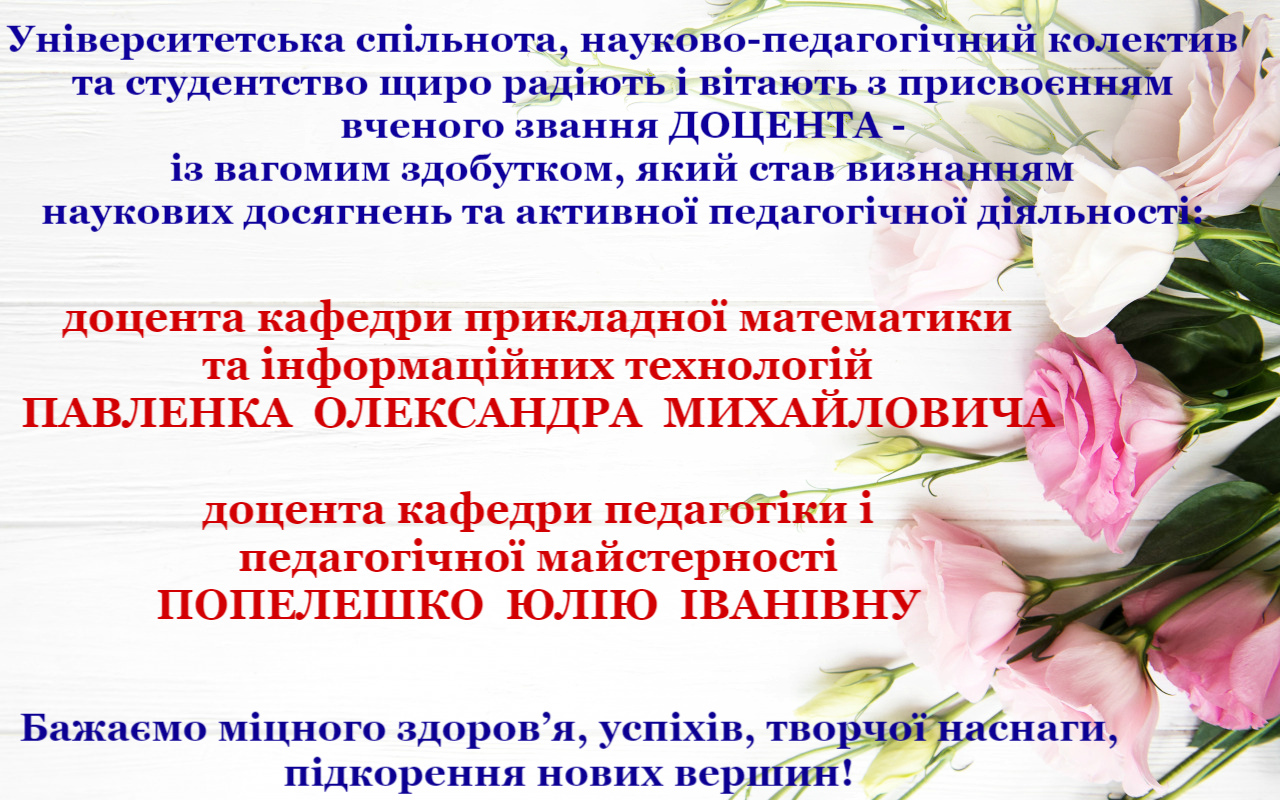 Університетська спільнота, науково-педагогічний колектив та студентство щиро радіють і вітають з присвоєнням вченого звання ДОЦЕНТА -
із вагомим здобутком, який став визнанням наукових досягнень та активної педагогічної діяльності:

доцента кафедри прикладної математики та інформаційних технологій
ПАВЛЕНКА ОЛЕКСАНДРА МИХАЙЛОВИЧА

доцента кафедри педагогіки і педагогічної майстерності
ПОПЕЛЕШКО ЮЛІЮ ІВАНІВНУ

Бажаємо міцного здоров’я, успіхів, творчої наснаги, підкорення нових вершин!